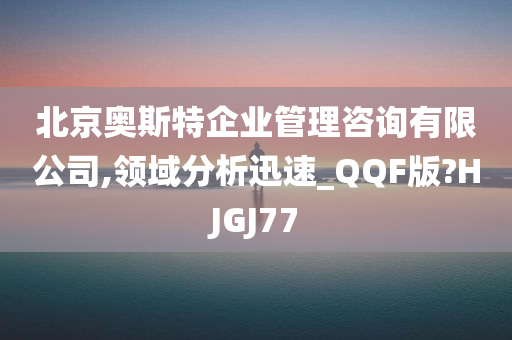 北京奥斯特企业管理咨询有限公司,领域分析迅速_QQF版?HJGJ77